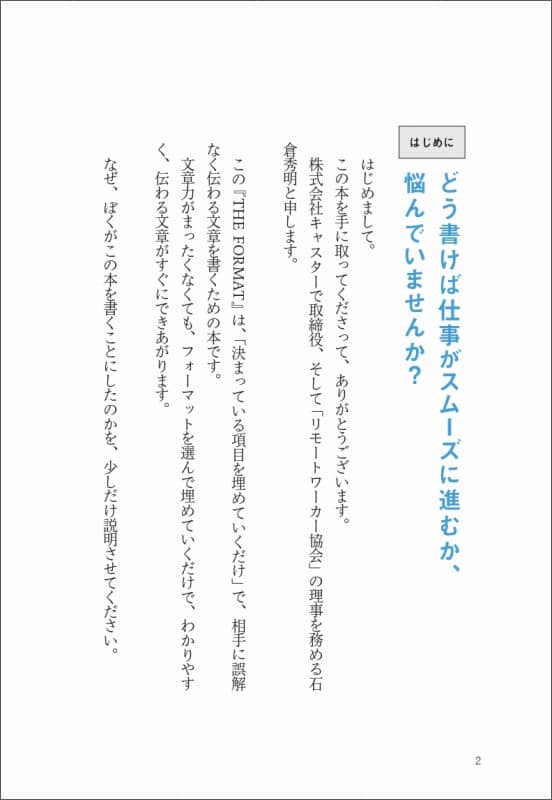 はじめに

どう書けば仕事がスムーズに進むか、悩んでいませんか？

はじめまして。
この本を手に取ってくださって、ありがとうございます。
株式会社キャスターで取締役、そして「リモートワーカー協会」の理事を務める石倉秀明と申します。

この『THE FORMAT』は、「決まっている項目を埋めていくだけ」で、相手に誤解なく伝わる文章を書くための本です。
文章力がまったくなくても、フォーマットを選んで埋めていくだけで、わかりやすく、伝わる文章がすぐにできあがります。

なぜ、ぼくがこの本を書くことにしたのかを、少しだけ説明させてください。

2